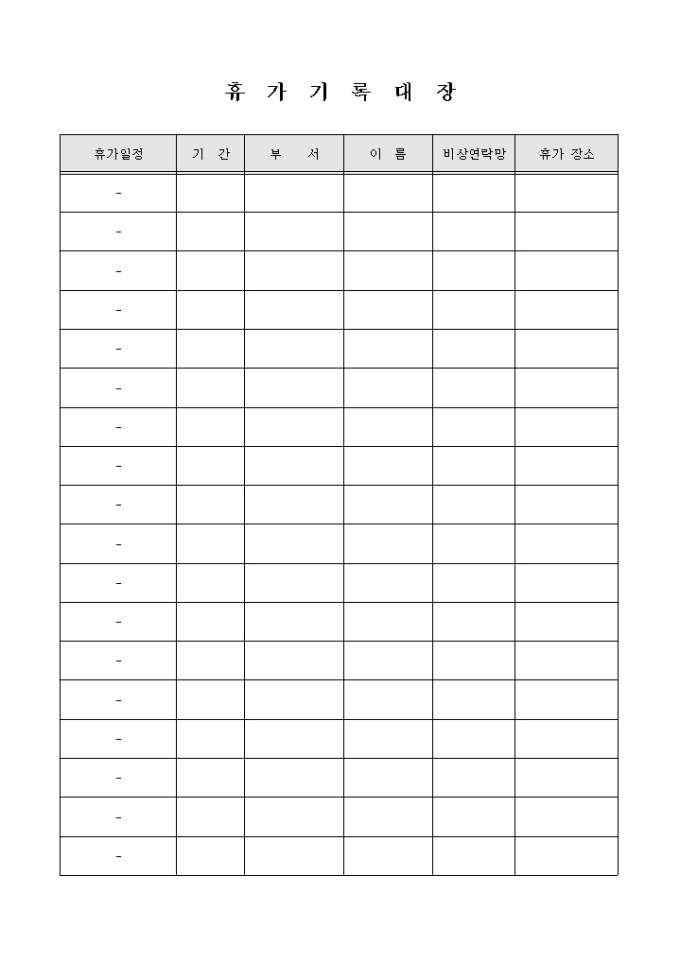 휴 가 기 록 대 장

| 휴가일정 | 기 간 | 부 서 | 이 름 | 비상연락망 | 휴가 장소 |
|---|---|---|---|---|---|
| - | | | | | |
| - | | | | | |
| - | | | | | |
| - | | | | | |
| - | | | | | |
| - | | | | | |
| - | | | | | |
| - | | | | | |
| - | | | | | |
| - | | | | | |
| - | | | | | |
| - | | | | | |
| - | | | | | |
| - | | | | | |
| - | | | | | |
| - | | | | | |
| - | | | | | |
| - | | | | | |